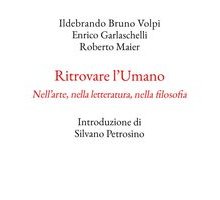 Ildebrando Bruno Volpi
Enrico Garlaschelli
Roberto Maier

Ritrovare l'Umano
Nell'arte, nella letteratura, nella filosofia

Introduzione di
Silvano Petrosino